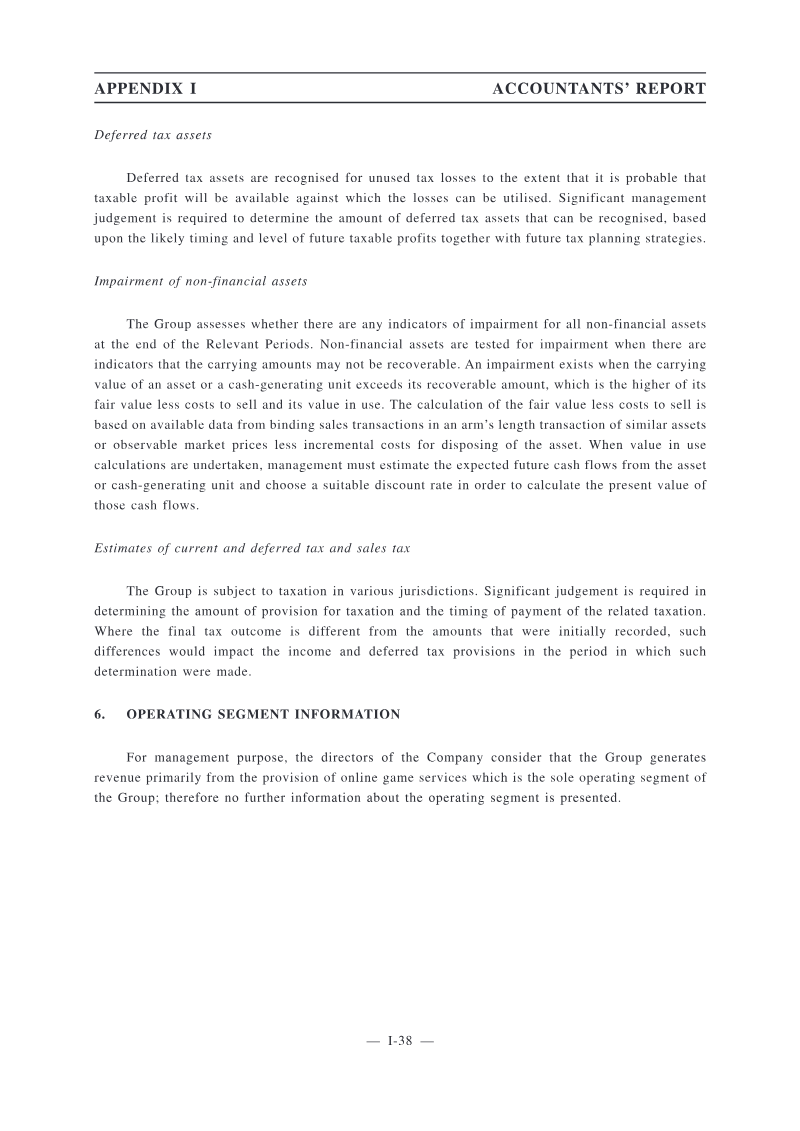 APPENDIX I ACCOUNTANTS' REPORT

Deferred tax assets

Deferred tax assets are recognised for unused tax losses to the extent that it is probable that taxable profit will be available against which the losses can be utilised. Significant management judgement is required to determine the amount of deferred tax assets that can be recognised, based upon the likely timing and level of future taxable profits together with future tax planning strategies.

Impairment of non-financial assets

The Group assesses whether there are any indicators of impairment for all non-financial assets at the end of the Relevant Periods. Non-financial assets are tested for impairment when there are indicators that the carrying amounts may not be recoverable. An impairment exists when the carrying value of an asset or a cash-generating unit exceeds its recoverable amount, which is the higher of its fair value less costs to sell and its value in use. The calculation of the fair value less costs to sell is based on available data from binding sales transactions in an arm's length transaction of similar assets or observable market prices less incremental costs for disposing of the asset. When value in use calculations are undertaken, management must estimate the expected future cash flows from the asset or cash-generating unit and choose a suitable discount rate in order to calculate the present value of those cash flows.

Estimates of current and deferred tax and sales tax

The Group is subject to taxation in various jurisdictions. Significant judgement is required in determining the amount of provision for taxation and the timing of payment of the related taxation. Where the final tax outcome is different from the amounts that were initially recorded, such differences would impact the income and deferred tax provisions in the period in which such determination were made.

6. OPERATING SEGMENT INFORMATION

For management purpose, the directors of the Company consider that the Group generates revenue primarily from the provision of online game services which is the sole operating segment of the Group; therefore no further information about the operating segment is presented.

— I-38 —